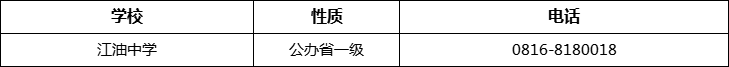 | 学校 | 性质 | 电话 |
|---|---|---|
| 江油中学 | 公办省一级 | 0816-8180018 |